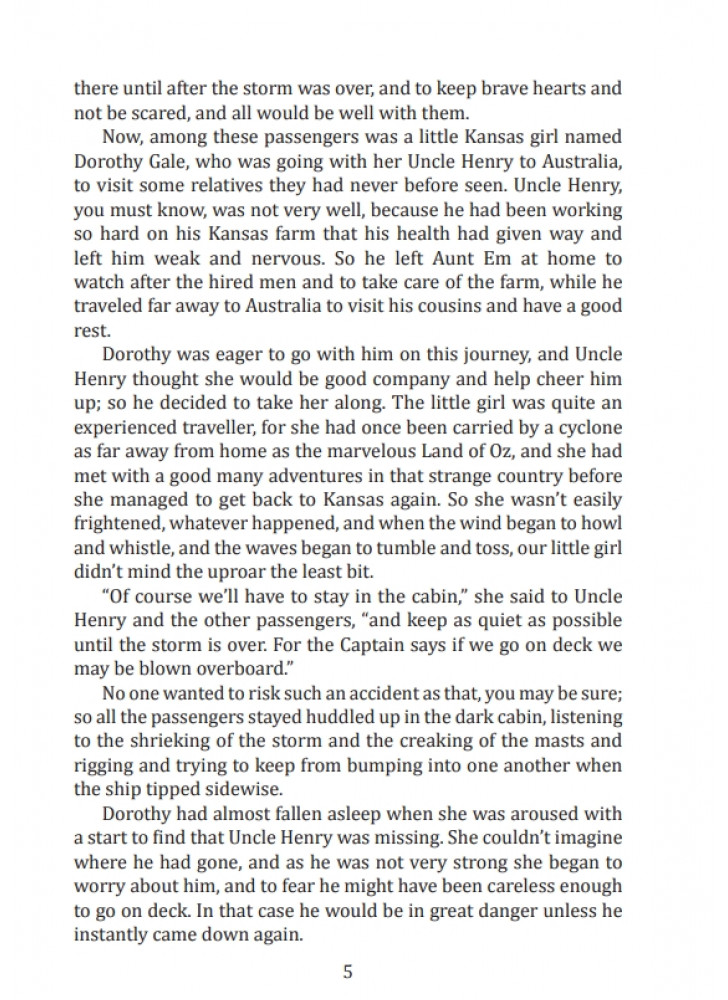 there until after the storm was over, and to keep brave hearts and not be scared, and all would be well with them.

Now, among these passengers was a little Kansas girl named Dorothy Gale, who was going with her Uncle Henry to Australia, to visit some relatives they had never before seen. Uncle Henry, you must know, was not very well, because he had been working so hard on his Kansas farm that his health had given way and left him weak and nervous. So he left Aunt Em at home to watch after the hired men and to take care of the farm, while he traveled far away to Australia to visit his cousins and have a good rest.

Dorothy was eager to go with him on this journey, and Uncle Henry thought she would be good company and help cheer him up; so he decided to take her along. The little girl was quite an experienced traveller, for she had once been carried by a cyclone as far away from home as the marvelous Land of Oz, and she had met with a good many adventures in that strange country before she managed to get back to Kansas again. So she wasn't easily frightened, whatever happened, and when the wind began to howl and whistle, and the waves began to tumble and toss, our little girl didn't mind the uproar the least bit.

"Of course we'll have to stay in the cabin," she said to Uncle Henry and the other passengers, "and keep as quiet as possible until the storm is over. For the Captain says if we go on deck we may be blown overboard."

No one wanted to risk such an accident as that, you may be sure; so all the passengers stayed huddled up in the dark cabin, listening to the shrieking of the storm and the creaking of the masts and rigging and trying to keep from bumping into one another when the ship tipped sidewise.

Dorothy had almost fallen asleep when she was aroused with a start to find that Uncle Henry was missing. She couldn't imagine where he had gone, and as he was not very strong she began to worry about him, and to fear he might have been careless enough to go on deck. In that case he would be in great danger unless he instantly came down again.

5